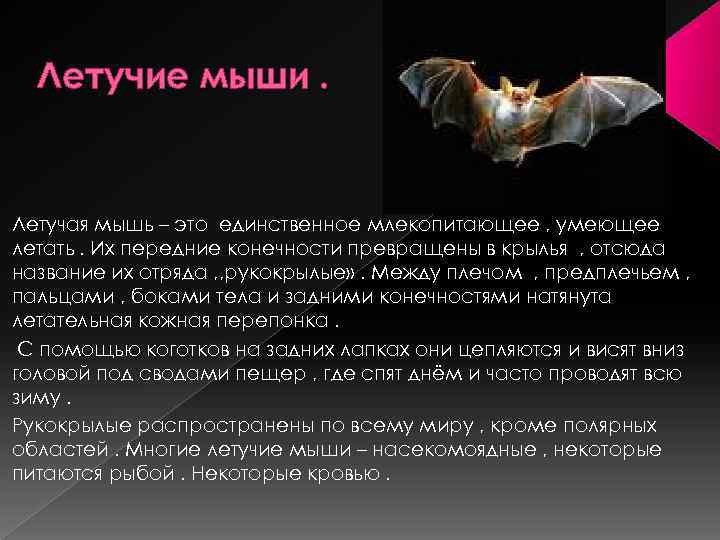 Летучие мыши .

Летучая мышь – это единственное млекопитающее , умеющее летать . Их передние конечности превращены в крылья , отсюда название их отряда ,,рукокрылые» . Между плечом , предплечьем , пальцами , боками тела и задними конечностями натянута летательная кожная перепонка .

С помощью коготков на задних лапках они цепляются и висят вниз головой под сводами пещер , где спят днём и часто проводят всю зиму .

Рукокрылые распространены по всему миру , кроме полярных областей . Многие летучие мыши – насекомоядные , некоторые питаются рыбой . Некоторые кровью .